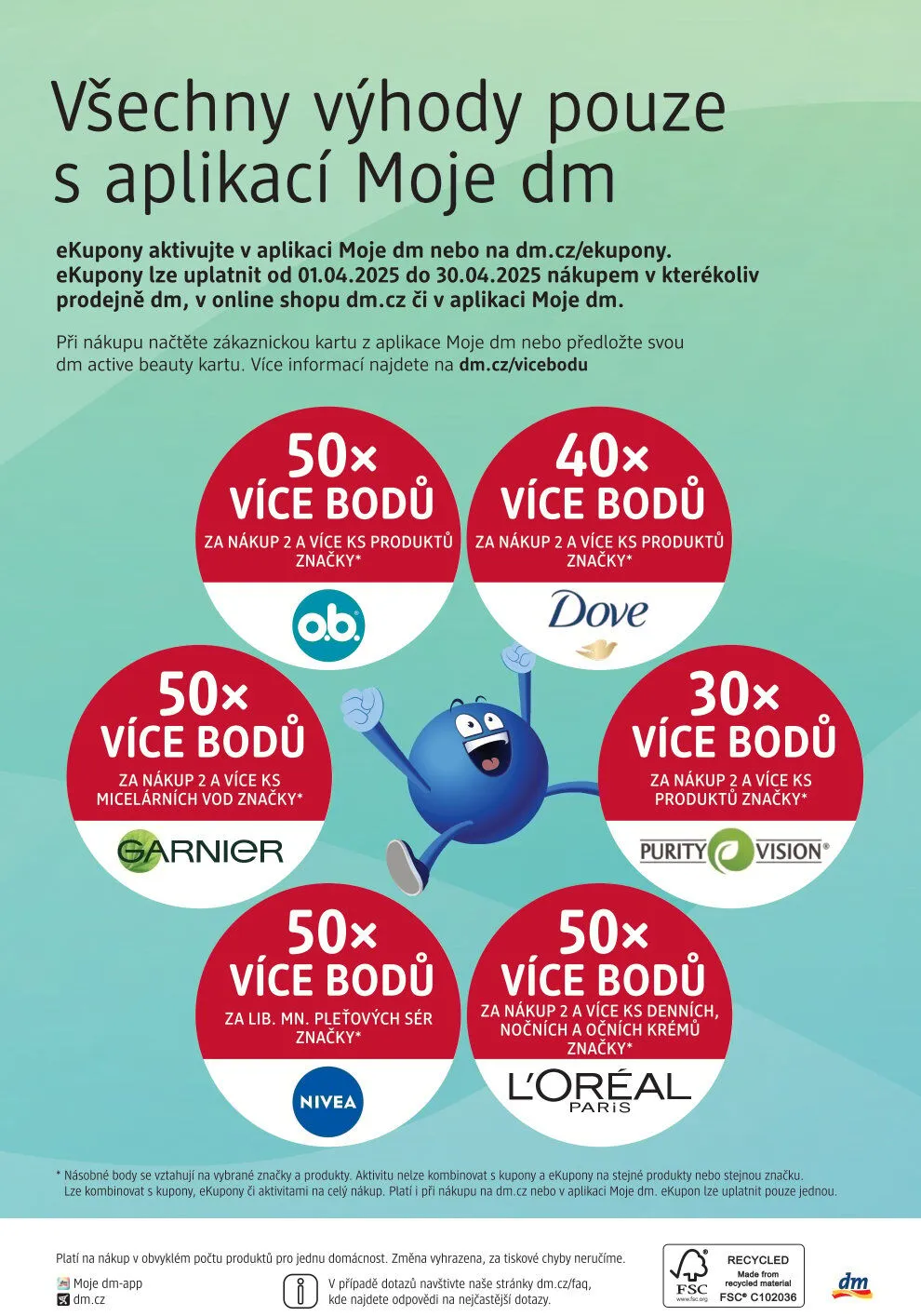 Všechny výhody pouze s aplikací Moje dm

eKupony aktivujte v aplikaci Moje dm nebo na dm.cz/ekupony. eKupony lze uplatnit od 01.04.2025 do 30.04.2025 nákupem v kterékoliv prodejně dm, v online shopu dm.cz či v aplikaci Moje dm.

Při nákupu načtěte zákaznickou kartu z aplikace Moje dm nebo předložte svou dm active beauty kartu. Více informací najdete na dm.cz/vicebodu

50× VÍCE BODŮ
ZA NÁKUP 2 A VÍCE KS PRODUKTŮ ZNAČKY*
o.b.

40× VÍCE BODŮ
ZA NÁKUP 2 A VÍCE KS PRODUKTŮ ZNAČKY*
Dove

50× VÍCE BODŮ
ZA NÁKUP 2 A VÍCE KS MICELÁRNÍCH VOD ZNAČKY*
GARNIER

30× VÍCE BODŮ
ZA NÁKUP 2 A VÍCE KS PRODUKTŮ ZNAČKY*
PURITY VISION®

50× VÍCE BODŮ
ZA LIB. MN. PLEŤOVÝCH SÉR ZNAČKY*
NIVEA

50× VÍCE BODŮ
ZA NÁKUP 2 A VÍCE KS DENNÍCH, NOČNÍCH A OČNÍCH KRÉMŮ ZNAČKY*
L'ORÉAL PARIS

* Násobné body se vztahují na vybrané značky a produkty. Aktivitu nelze kombinovat s kupony a eKupony na stejné produkty nebo stejnou značku. Lze kombinovat s kupony, eKupony či aktivitami na celý nákup. Platí i při nákupu na dm.cz nebo v aplikaci Moje dm. eKupon lze uplatnit pouze jednou.

Platí na nákup v obvyklém počtu produktů pro jednu domácnost. Změna vyhrazena, za tiskové chyby neručíme.

Moje dm-app
dm.cz

V případě dotazů navštivte naše stránky dm.cz/faq, kde najdete odpovědi na nejčastější dotazy.

FSC www.fsc.org
RECYCLED
Made from recycled material
FSC® C102036

dm